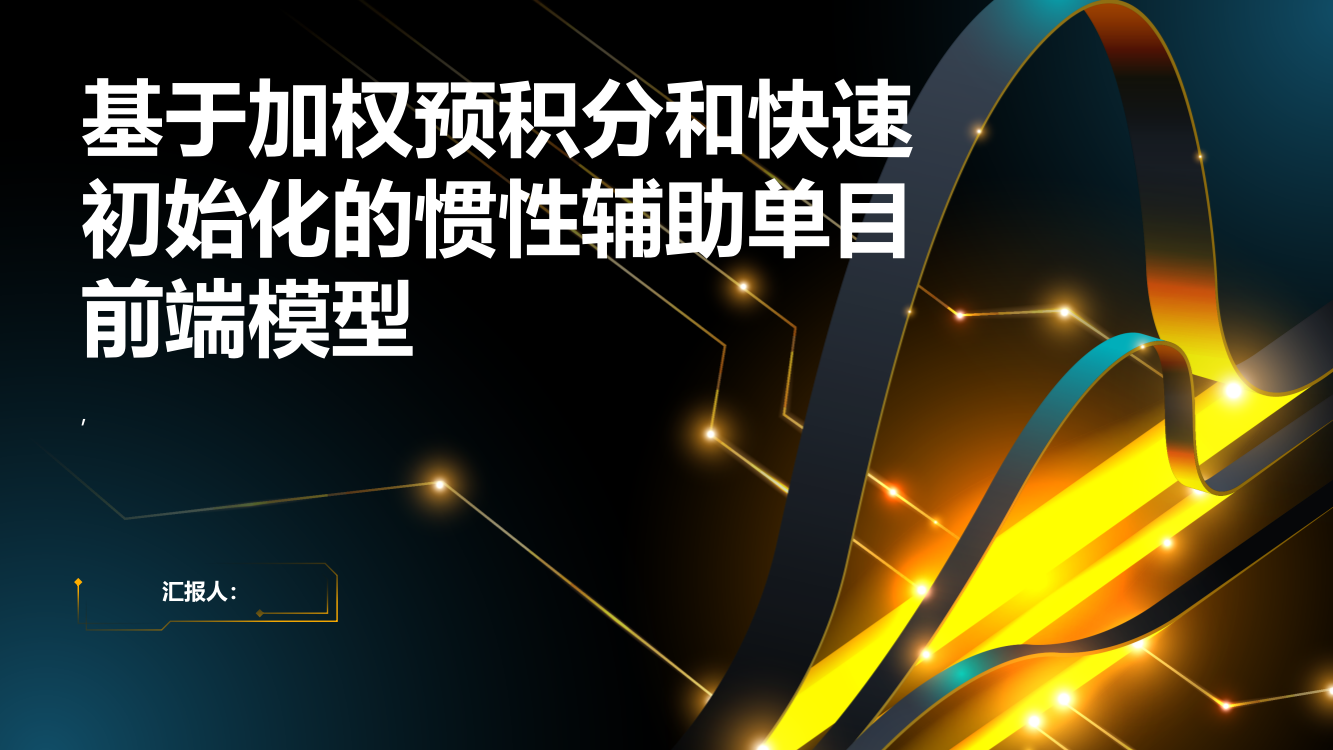 基于加权预积分和快速初始化的惯性辅助单目前端模型

,

汇报人：